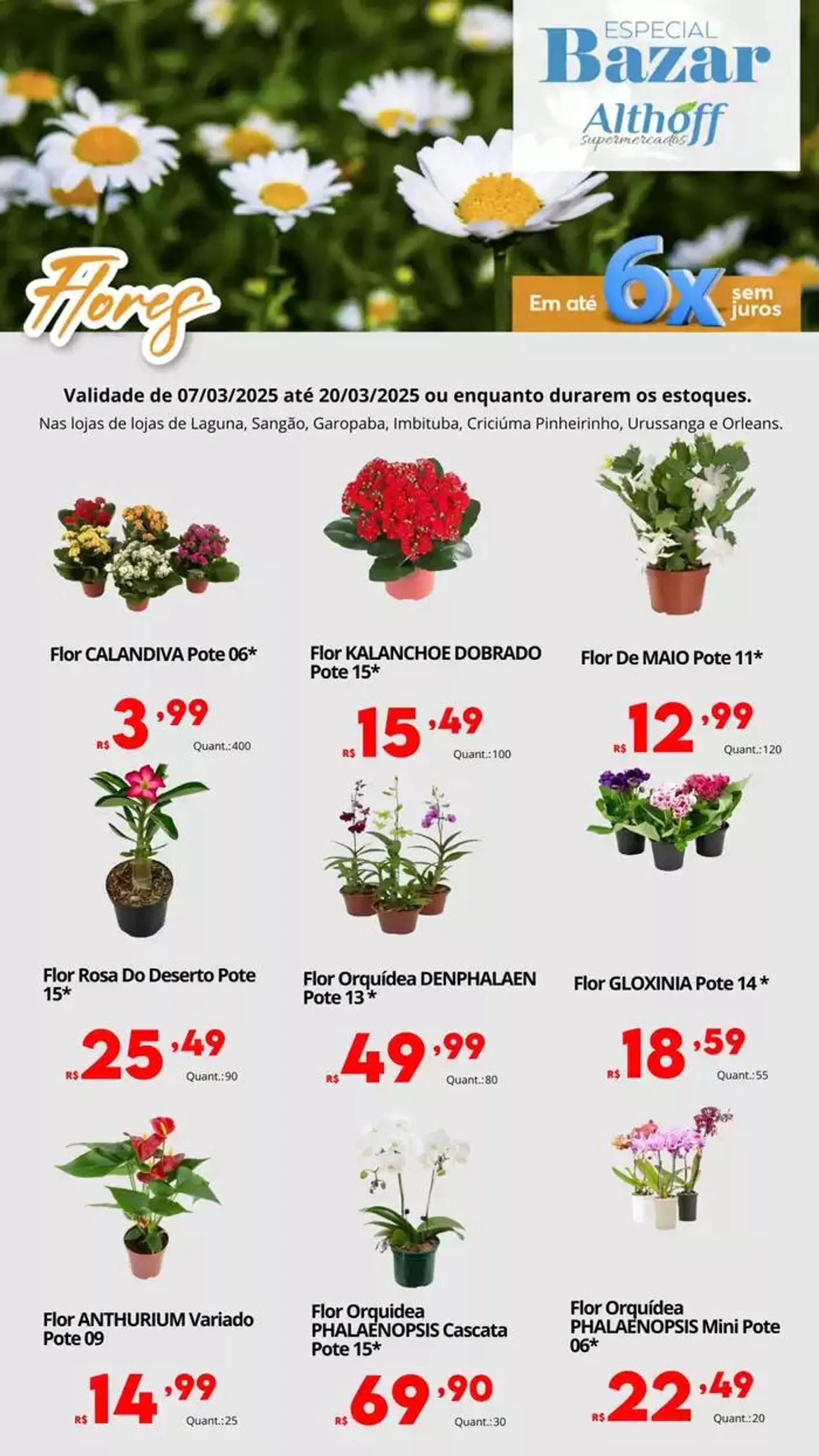 ESPECIAL Bazar
Althoff supermercados

Flores

Em até 6x sem juros

Validade de 07/03/2025 até 20/03/2025 ou enquanto durarem os estoques.
Nas lojas de lojas de Laguna, Sangão, Garopaba, Imbituba, Criciúma Pinheirinho, Urussanga e Orleans.

Flor CALANDIVA Pote 06*
R$ 3,99
Quant.:400

Flor KALANCHOE DOBRADO Pote 15*
R$ 15,49
Quant.:100

Flor De MAIO Pote 11*
R$ 12,99
Quant.:120

Flor Rosa Do Deserto Pote 15*
R$ 25,49
Quant.:90

Flor Orquídea DENPHALAEN Pote 13 *
R$ 49,99
Quant.:80

Flor GLOXINIA Pote 14 *
R$ 18,59
Quant.:55

Flor ANTHURIUM Variado Pote 09
R$ 14,99
Quant.:25

Flor Orquidea PHALAENOPSIS Cascata Pote 15*
R$ 69,90
Quant.:30

Flor Orquídea PHALAENOPSIS Mini Pote 06*
R$ 22,49
Quant.:20